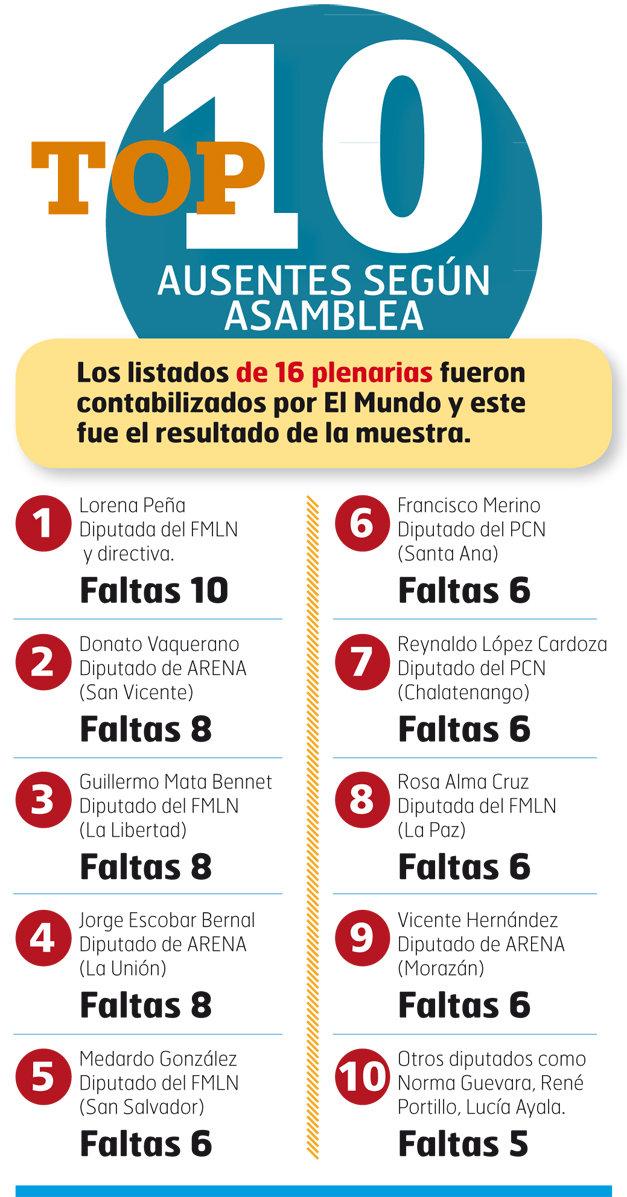 TOP 10

AUSENTES SEGÚN ASAMBLEA

Los listados de 16 plenarias fueron contabilizados por El Mundo y este fue el resultado de la muestra.

1 Lorena Peña Diputada del FMLN y directiva.
Faltas 10

2 Donato Vaquerano Diputado de ARENA (San Vicente)
Faltas 8

3 Guillermo Mata Bennet Diputado del FMLN (La Libertad)
Faltas 8

4 Jorge Escobar Bernal Diputado de ARENA (La Unión)
Faltas 8

5 Medardo González Diputado del FMLN (San Salvador)
Faltas 6

6 Francisco Merino Diputado del PCN (Santa Ana)
Faltas 6

7 Reynaldo López Cardoza Diputado del PCN (Chalatenango)
Faltas 6

8 Rosa Alma Cruz Diputada del FMLN (La Paz)
Faltas 6

9 Vicente Hernández Diputado de ARENA (Morazán)
Faltas 6

10 Otros diputados como Norma Guevara, René Portillo, Lucía Ayala.
Faltas 5